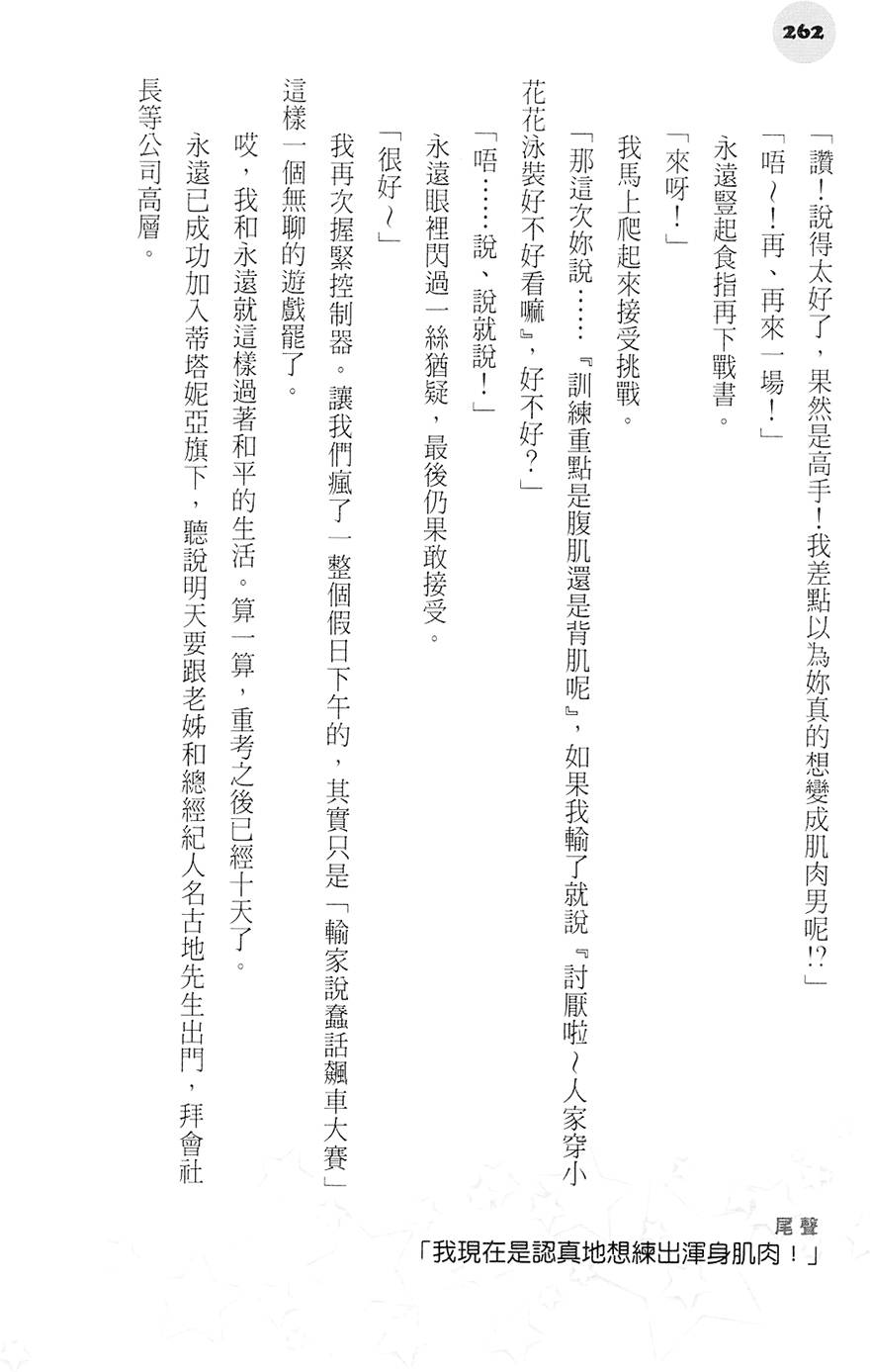 262

「讚！說得太好了，果然是高手！我差點以為妳真的想變成肌肉男呢!?」

「唔～！再、再來一場！」

永遠豎起食指再下戰書。

「來呀！」

我馬上爬起來接受挑戰。

「那這次妳說……『訓練重點是腹肌還是背肌呢』，如果我輸了就說『討厭啦～人家穿小花花泳裝好不好看嘛』，好不好？」

「唔……說、說就說！」

永遠眼裡閃過一絲猶疑，最後仍果敢接受。

「很好～」

我再次握緊控制器。讓我們瘋了一整個假日下午的，其實只是「輸家說蠢話飆車大賽」這樣一個無聊的遊戲罷了。

哎，我和永遠就這樣過著和平的生活。算一算，重考之後已經十天了。

永遠已成功加入蒂塔妮亞旗下，聽說明天要跟老姊和總經紀人名古地先生出門，拜會社長等公司高層。

尾聲
「我現在是認真地想練出渾身肌肉！」